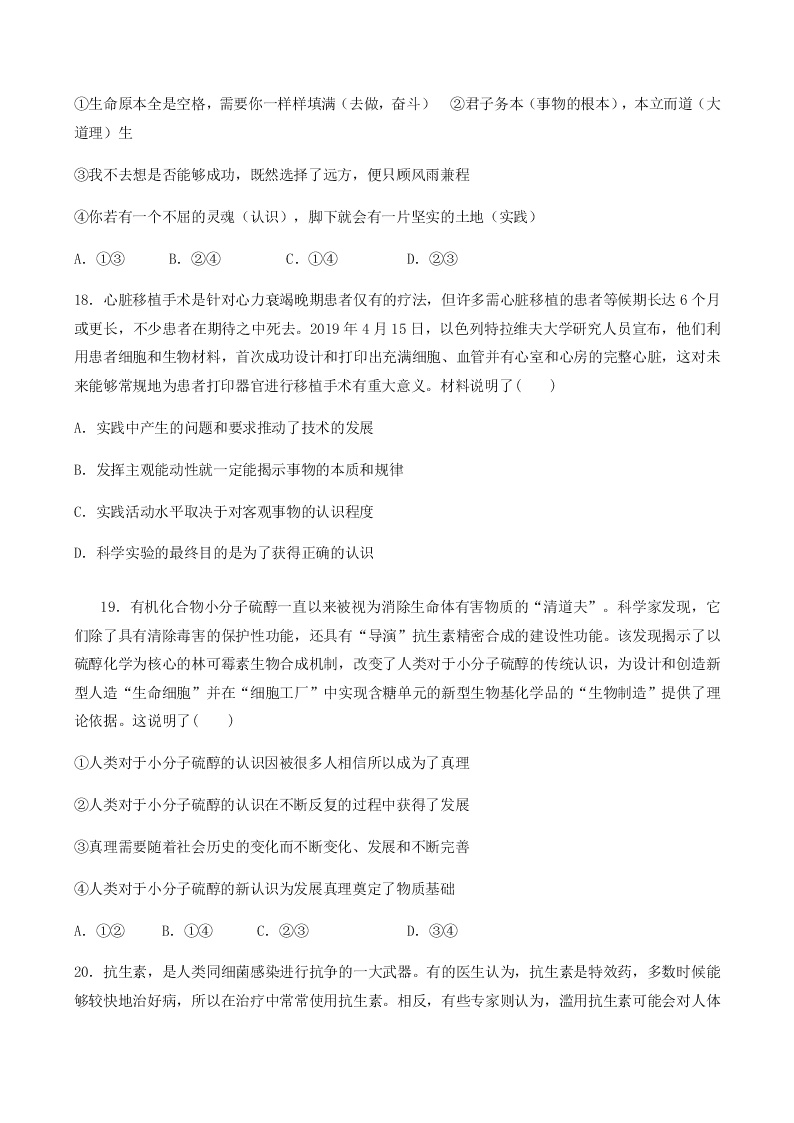 ①生命原本全是空格，需要你一样样填满（去做，奋斗）　②君子务本（事物的根本），本立而道（大道理）生

③我不去想是否能够成功，既然选择了远方，便只顾风雨兼程

④你若有一个不屈的灵魂（认识），脚下就会有一片坚实的土地（实践）

A. ①③　　B. ②④　　C. ①④　　D. ②③

18. 心脏移植手术是针对心力衰竭晚期患者仅有的疗法，但许多需心脏移植的患者等候期长达 6 个月或更长，不少患者在期待之中死去。2019 年 4 月 15 日，以色列特拉维夫大学研究人员宣布，他们利用患者细胞和生物材料，首次成功设计和打印出充满细胞、血管并有心室和心房的完整心脏，这对未来能够常规地为患者打印器官进行移植手术有重大意义。材料说明了（　　）

A. 实践中产生的问题和要求推动了技术的发展

B. 发挥主观能动性就一定能揭示事物的本质和规律

C. 实践活动水平取决于对客观事物的认识程度

D. 科学实验的最终目的是为了获得正确的认识

19. 有机化合物小分子硫醇一直以来被视为消除生命体有害物质的“清道夫”。科学家发现，它们除了具有清除毒害的保护性功能，还具有“导演”抗生素精密合成的建设性功能。该发现揭示了以硫醇化学为核心的林可霉素生物合成机制，改变了人类对于小分子硫醇的传统认识，为设计和创造新型人造“生命细胞”并在“细胞工厂”中实现含糖单元的新型生物基化学品的“生物制造”提供了理论依据。这说明了（　　）

①人类对于小分子硫醇的认识因被很多人相信所以成为了真理

②人类对于小分子硫醇的认识在不断反复的过程中获得了发展

③真理需要随着社会历史的变化而不断变化、发展和不断完善

④人类对于小分子硫醇的新认识为发展真理奠定了物质基础

A. ①②　　B. ①④　　C. ②③　　D. ③④

20. 抗生素，是人类同细菌感染进行抗争的一大武器。有的医生认为，抗生素是特效药，多数时候能够较快地治好病，所以在治疗中常常使用抗生素。相反，有些专家则认为，滥用抗生素可能会对人体